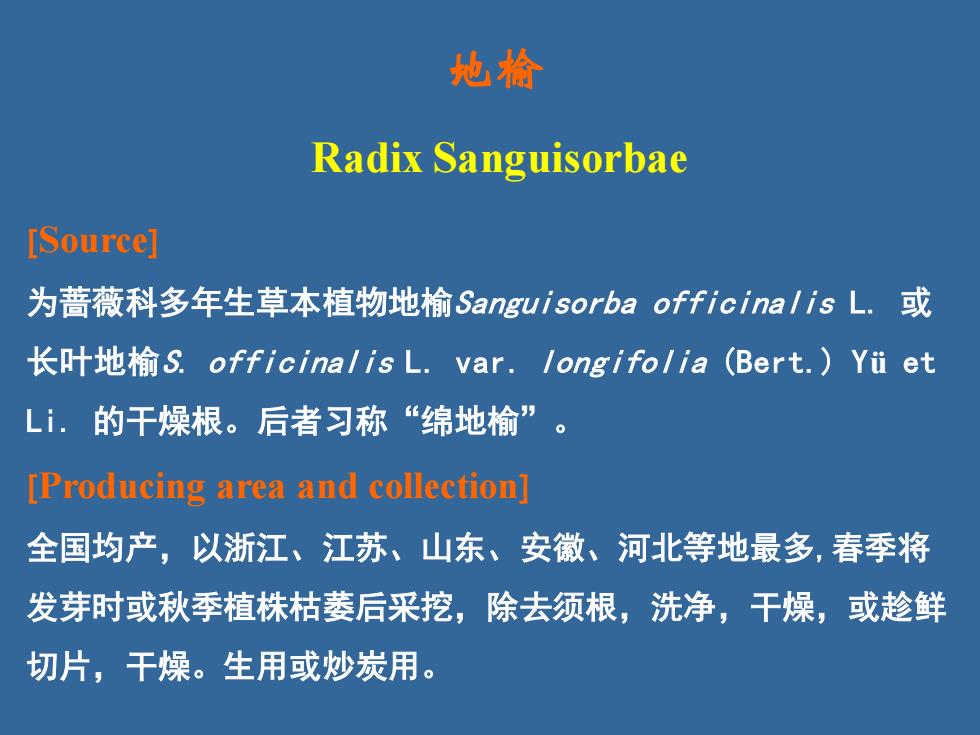 地榆

Radix Sanguisorbae

[Source]

为蔷薇科多年生草本植物地榆Sanguisorba officinalis L. 或长叶地榆S. officinalis L. var. longifolia (Bert.) Yü et Li. 的干燥根。后者习称“绵地榆”。

[Producing area and collection]

全国均产，以浙江、江苏、山东、安徽、河北等地最多,春季将发芽时或秋季植株枯萎后采挖，除去须根，洗净，干燥，或趁鲜切片，干燥。生用或炒炭用。